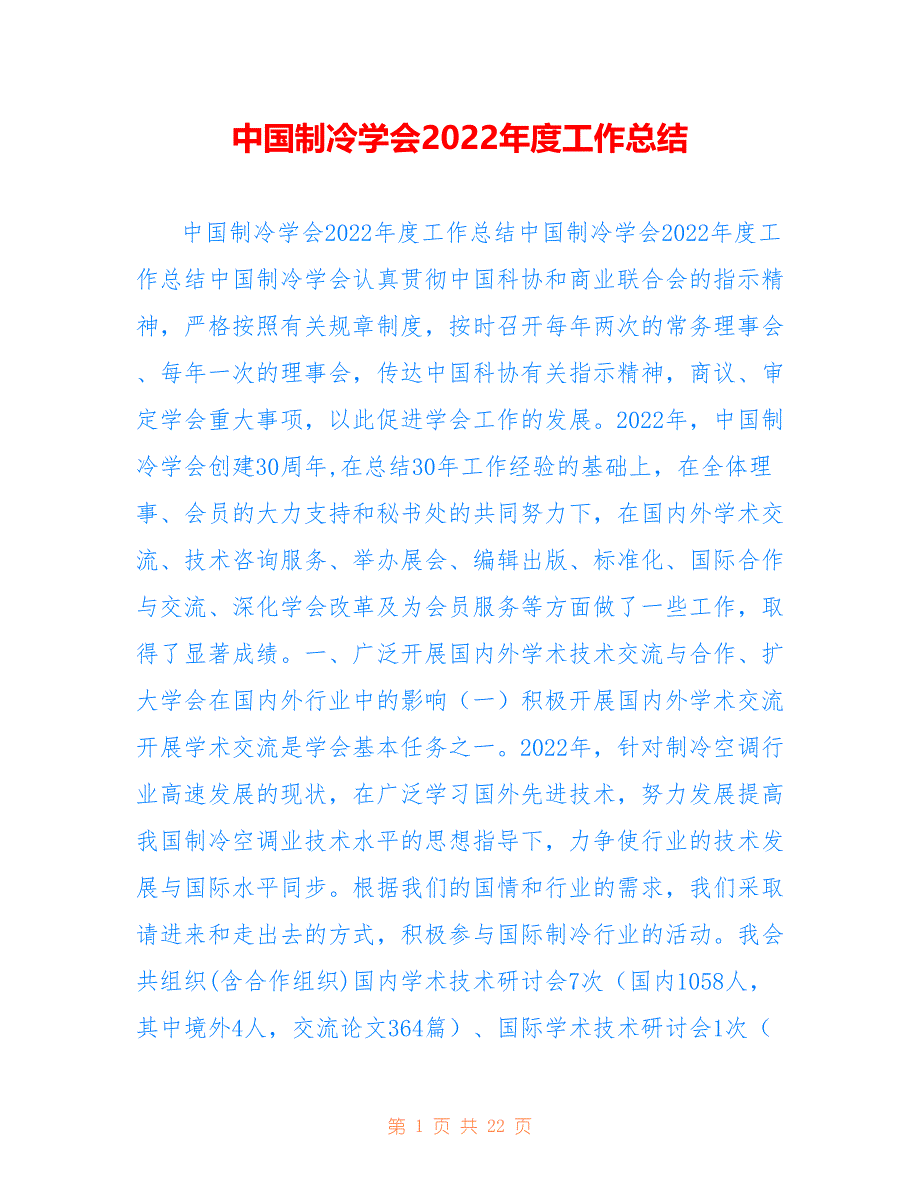 中国制冷学会2022年度工作总结

中国制冷学会2022年度工作总结中国制冷学会2022年度工作总结中国制冷学会认真贯彻中国科协和商业联合会的指示精神，严格按照有关规章制度，按时召开每年两次的常务理事会、每年一次的理事会，传达中国科协有关指示精神，商议、审定学会重大事项，以此促进学会工作的发展。2022年，中国制冷学会创建30周年,在总结30年工作经验的基础上，在全体理事、会员的大力支持和秘书处的共同努力下，在国内外学术交流、技术咨询服务、举办展会、编辑出版、标准化、国际合作与交流、深化学会改革及为会员服务等方面做了一些工作，取得了显著成绩。一、广泛开展国内外学术技术交流与合作、扩大学会在国内外行业中的影响（一）积极开展国内外学术交流开展学术交流是学会基本任务之一。2022年，针对制冷空调行业高速发展的现状，在广泛学习国外先进技术，努力发展提高我国制冷空调业技术水平的思想指导下，力争使行业的技术发展与国际水平同步。根据我们的国情和行业的需求，我们采取请进来和走出去的方式，积极参与国际制冷行业的活动。我会共组织(含合作组织)国内学术技术研讨会7次（国内1058人，其中境外4人，交流论文364篇）、国际学术技术研讨会1次（

第 1 页 共 22 页